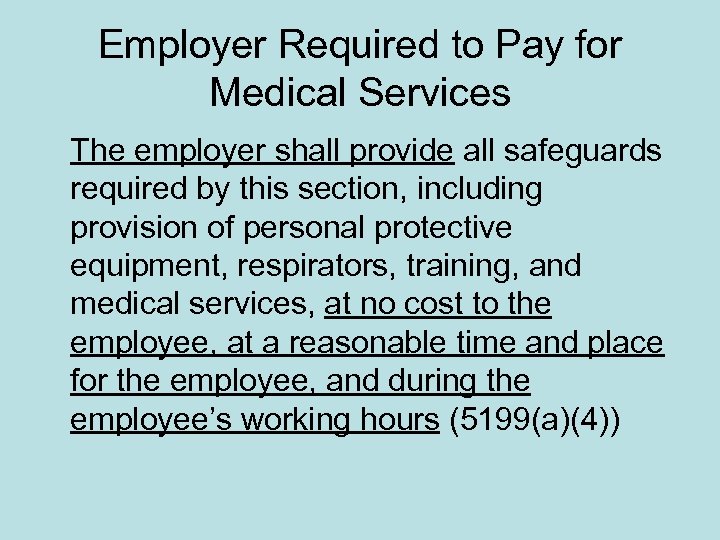 Employer Required to Pay for Medical Services

The employer shall provide all safeguards required by this section, including provision of personal protective equipment, respirators, training, and medical services, at no cost to the employee, at a reasonable time and place for the employee, and during the employee's working hours (5199(a)(4))